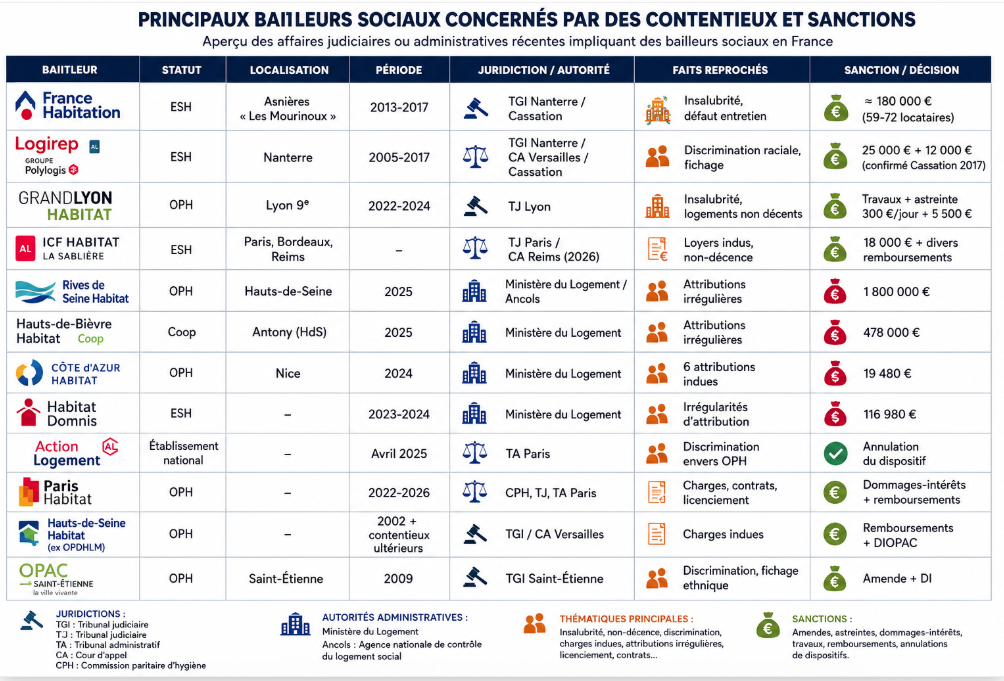 PRINCIPAUX BAILLEURS SOCIAUX CONCERNÉS PAR DES CONTENTIEUX ET SANCTIONS
Aperçu des affaires judiciaires ou administratives récentes impliquant des bailleurs sociaux en France

| BAILLEUR | STATUT | LOCALISATION | PÉRIODE | JURIDICTION / AUTORITÉ | FAITS REPROCHÉS | SANCTION / DÉCISION |
|---|---|---|---|---|---|---|
| France Habitation | ESH | Asnières « Les Mourinoux » | 2013-2017 | TGI Nanterre / Cassation | Insalubrité, défaut entretien | ≈ 180 000 € (59-72 locataires) |
| Logirep AL GROUPE Polylogis | ESH | Nanterre | 2005-2017 | TGI Nanterre / CA Versailles / Cassation | Discrimination raciale, fichage | 25 000 € + 12 000 € (confirmé Cassation 2017) |
| GRANDLYON HABITAT | OPH | Lyon 9e | 2022-2024 | TJ Lyon | Insalubrité, logements non décents | Travaux + astreinte 300 €/jour + 5 500 € |
| AL ICF HABITAT LA SABLIÈRE | ESH | Paris, Bordeaux, Reims | – | TJ Paris / CA Reims (2026) | Loyers indus, non-décence | 18 000 € + divers remboursements |
| Rives de Seine Habitat | OPH | Hauts-de-Seine | 2025 | Ministère du Logement / Ancols | Attributions irrégulières | 1 800 000 € |
| Hauts-de-Bièvre Habitat Coop | Coop | Antony (HdS) | 2025 | Ministère du Logement | Attributions irrégulières | 478 000 € |
| CÔTE d'AZUR HABITAT | OPH | Nice | 2024 | Ministère du Logement | 6 attributions indues | 19 480 € |
| Habitat Domnis | ESH | – | 2023-2024 | Ministère du Logement | Irrégularités d'attribution | 116 980 € |
| Action Logement AL | Établissement national | – | Avril 2025 | TA Paris | Discrimination envers OPH | Annulation du dispositif |
| Paris Habitat | OPH | – | 2022-2026 | CPH, TJ, TA Paris | Charges, contrats, licenciement | Dommages-intérêts + remboursements |
| Hauts-de-Seine Habitat (ex OPDHLM) | OPH | – | 2002 + contentieux ultérieurs | TGI / CA Versailles | Charges indues | Remboursements + DIOPAC |
| OPAC SAINT-ÉTIENNE la ville vivante | OPH | Saint-Étienne | 2009 | TGI Saint-Étienne | Discrimination, fichage ethnique | Amende + DI |

JURIDICTIONS :
TGI : Tribunal judiciaire
TJ : Tribunal judiciaire
TA : Tribunal administratif
CA : Cour d'appel
CPH : Commission paritaire d'hygiène

AUTORITÉS ADMINISTRATIVES :
Ministère du Logement
Ancols : Agence nationale de contrôle du logement social

THÉMATIQUES PRINCIPALES :
Insalubrité, non-décence, discrimination, charges indues, attributions irrégulières, licenciement, contrats...

SANCTIONS :
Amendes, astreintes, dommages-intérêts, travaux, remboursements, annulations de dispositifs.